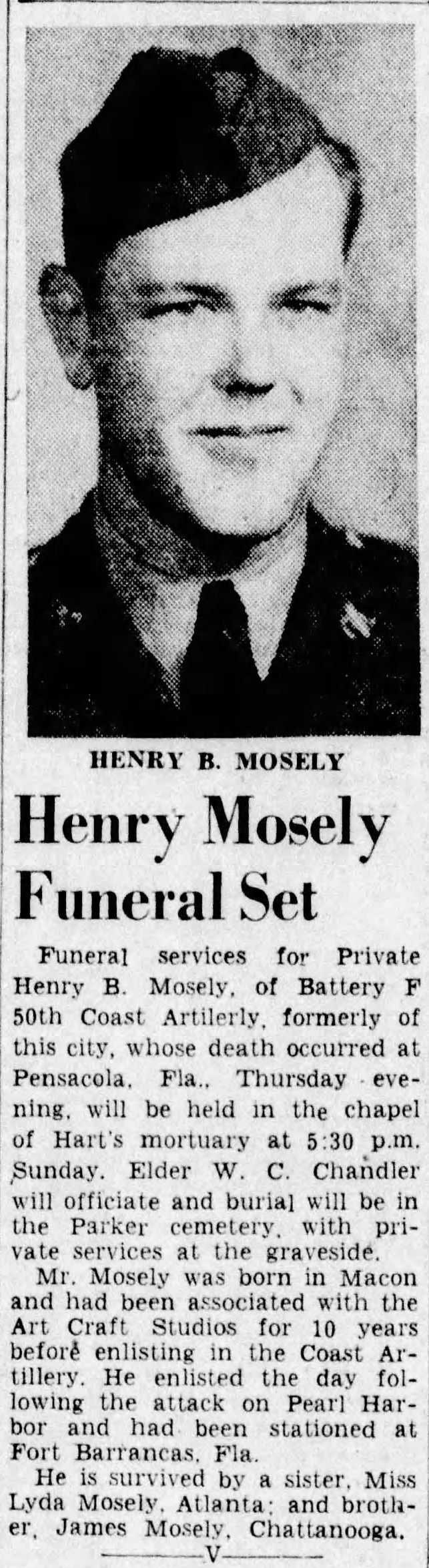 HENRY B. MOSELY

Henry Mosely Funeral Set

Funeral services for Private Henry B. Mosely, of Battery F 50th Coast Artilerly, formerly of this city, whose death occurred at Pensacola, Fla., Thursday evening, will be held in the chapel of Hart's mortuary at 5:30 p.m. Sunday. Elder W. C. Chandler will officiate and burial will be in the Parker cemetery, with private services at the graveside.

Mr. Mosely was born in Macon and had been associated with the Art Craft Studios for 10 years before enlisting in the Coast Artillery. He enlisted the day following the attack on Pearl Harbor and had been stationed at Fort Barrancas, Fla.

He is survived by a sister, Miss Lyda Mosely, Atlanta; and brother, James Mosely, Chattanooga.

V